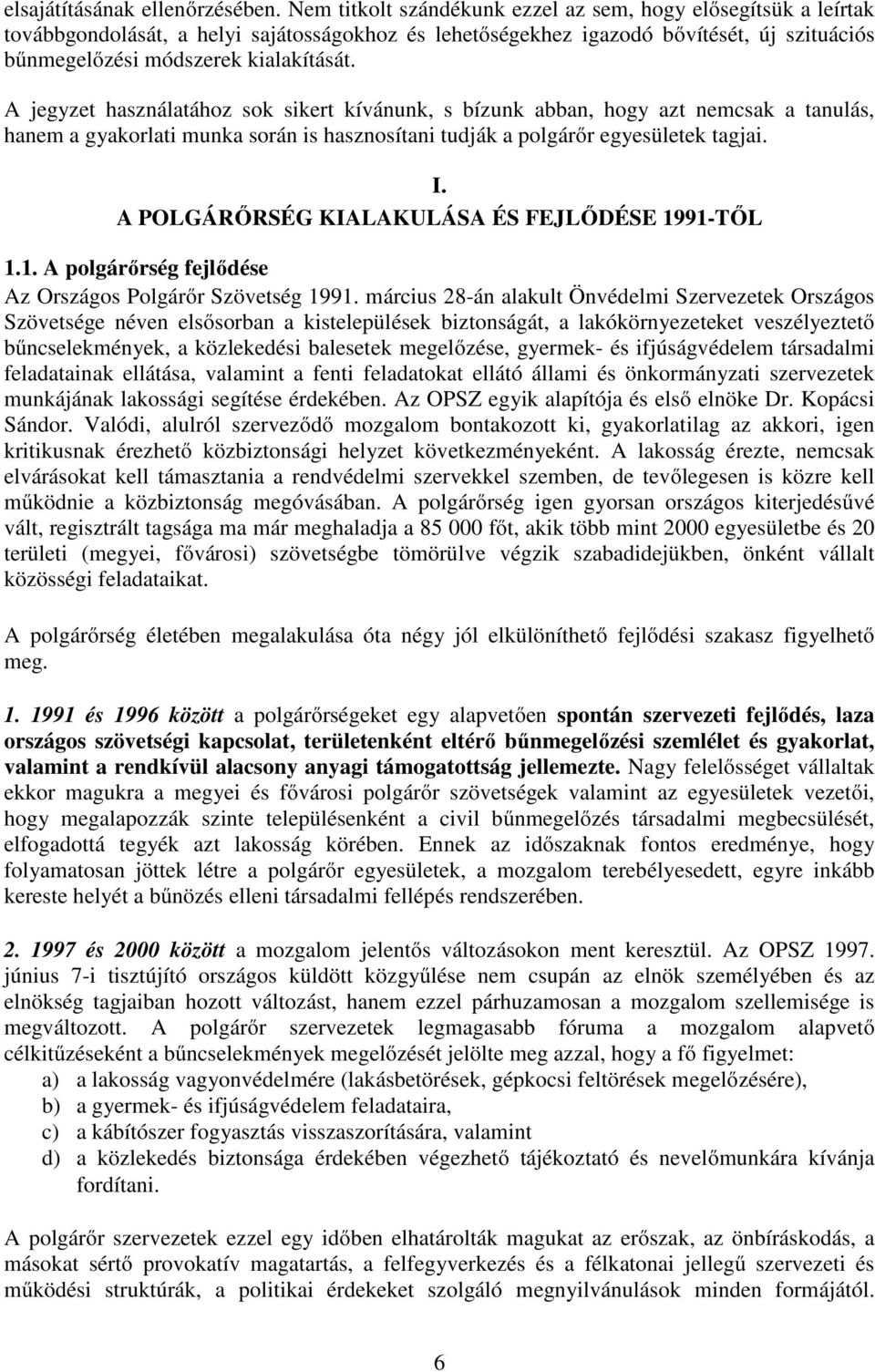 elsajátításának ellenőrzésében. Nem titkolt szándékunk ezzel az sem, hogy elősegítsük a leírtak továbbgondolását, a helyi sajátosságokhoz és lehetőségekhez igazodó bővítését, új szituációs bűnmegelőzési módszerek kialakítását.

A jegyzet használatához sok sikert kívánunk, s bízunk abban, hogy azt nemcsak a tanulás, hanem a gyakorlati munka során is hasznosítani tudják a polgárőr egyesületek tagjai.

I.
A POLGÁRŐRSÉG KIALAKULÁSA ÉS FEJLŐDÉSE 1991-TŐL

1.1. A polgárőrség fejlődése
Az Országos Polgárőr Szövetség 1991. március 28-án alakult Önvédelmi Szervezetek Országos Szövetsége néven elsősorban a kistelepülések biztonságát, a lakókörnyezeteket veszélyeztető bűncselekmények, a közlekedési balesetek megelőzése, gyermek- és ifjúságvédelem társadalmi feladatainak ellátása, valamint a fenti feladatokat ellátó állami és önkormányzati szervezetek munkájának lakossági segítése érdekében. Az OPSZ egyik alapítója és első elnöke Dr. Kopácsi Sándor. Valódi, alulról szerveződő mozgalom bontakozott ki, gyakorlatilag az akkori, igen kritikusnak érezhető közbiztonsági helyzet következményeként. A lakosság érezte, nemcsak elvárásokat kell támasztania a rendvédelmi szervekkel szemben, de tevőlegesen is közre kell működnie a közbiztonság megóvásában. A polgárőrség igen gyorsan országos kiterjedésűvé vált, regisztrált tagsága ma már meghaladja a 85 000 főt, akik több mint 2000 egyesületbe és 20 területi (megyei, fővárosi) szövetségbe tömörülve végzik szabadidejükben, önként vállalt közösségi feladataikat.

A polgárőrség életében megalakulása óta négy jól elkülöníthető fejlődési szakasz figyelhető meg.

1. 1991 és 1996 között a polgárőrségeket egy alapvetően spontán szervezeti fejlődés, laza országos szövetségi kapcsolat, területenként eltérő bűnmegelőzési szemlélet és gyakorlat, valamint a rendkívül alacsony anyagi támogatottság jellemezte. Nagy felelősséget vállaltak ekkor magukra a megyei és fővárosi polgárőr szövetségek valamint az egyesületek vezetői, hogy megalapozzák szinte településenként a civil bűnmegelőzés társadalmi megbecsülését, elfogadottá tegyék azt lakosság körében. Ennek az időszaknak fontos eredménye, hogy folyamatosan jöttek létre a polgárőr egyesületek, a mozgalom terebélyesedett, egyre inkább kereste helyét a bűnözés elleni társadalmi fellépés rendszerében.

2. 1997 és 2000 között a mozgalom jelentős változásokon ment keresztül. Az OPSZ 1997. június 7-i tisztújító országos küldött közgyűlése nem csupán az elnök személyében és az elnökség tagjaiban hozott változást, hanem ezzel párhuzamosan a mozgalom szellemisége is megváltozott. A polgárőr szervezetek legmagasabb fóruma a mozgalom alapvető célkitűzéseként a bűncselekmények megelőzését jelölte meg azzal, hogy a fő figyelmet:
a) a lakosság vagyonvédelmére (lakásbetörések, gépkocsi feltörések megelőzésére),
b) a gyermek- és ifjúságvédelem feladataira,
c) a kábítószer fogyasztás visszaszorítására, valamint
d) a közlekedés biztonsága érdekében végezhető tájékoztató és nevelőmunkára kívánja fordítani.

A polgárőr szervezetek ezzel egy időben elhatárolták magukat az erőszak, az önbíráskodás, a másokat sértő provokatív magatartás, a felfegyverkezés és a félkatonai jellegű szervezeti és működési struktúrák, a politikai érdekeket szolgáló megnyilvánulások minden formájától.

6